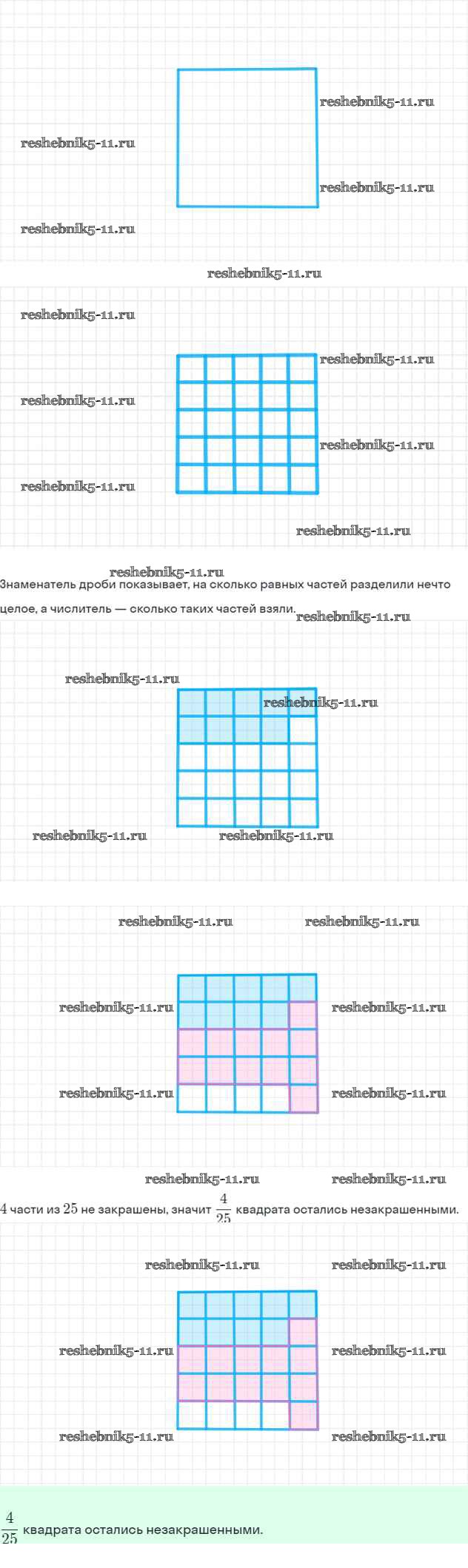 reshebnik5-11.ru
reshebnik5-11.ru
reshebnik5-11.ru
reshebnik5-11.ru
reshebnik5-11.ru
reshebnik5-11.ru
reshebnik5-11.ru
reshebnik5-11.ru
reshebnik5-11.ru
reshebnik5-11.ru
reshebnik5-11.ru

reshebnik5-11.ru
Знаменатель дроби показывает, на сколько равных частей разделили нечто целое, а числитель — сколько таких частей взяли.
reshebnik5-11.ru

reshebnik5-11.ru
reshebnik5-11.ru
reshebnik5-11.ru
reshebnik5-11.ru

reshebnik5-11.ru
reshebnik5-11.ru
reshebnik5-11.ru
reshebnik5-11.ru
reshebnik5-11.ru
reshebnik5-11.ru
reshebnik5-11.ru
reshebnik5-11.ru

$4$ части из $25$ не закрашены, значит $\frac{4}{25}$ квадрата остались незакрашенными.

reshebnik5-11.ru
reshebnik5-11.ru
reshebnik5-11.ru
reshebnik5-11.ru
reshebnik5-11.ru
reshebnik5-11.ru

$\frac{4}{25}$ квадрата остались незакрашенными.